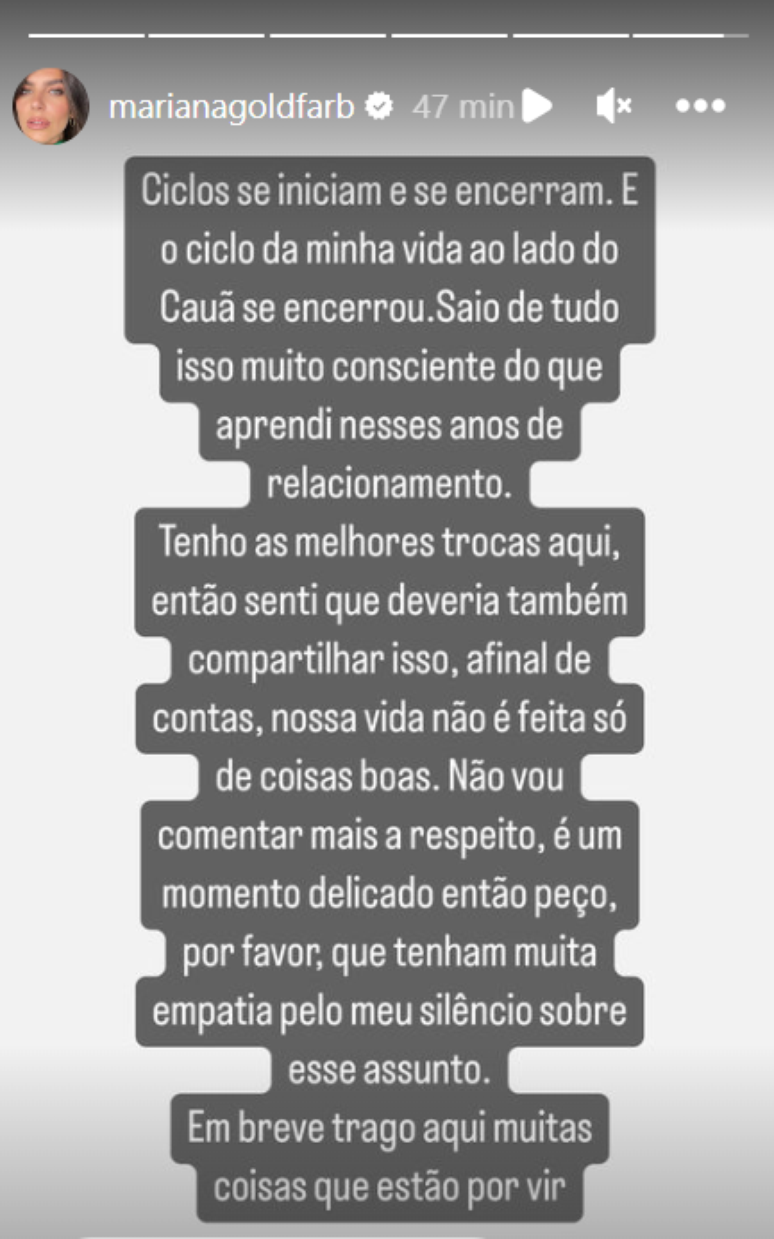 marianagoldfarb 47 min

Ciclos se iniciam e se encerram. E o ciclo da minha vida ao lado do Cauã se encerrou.Saio de tudo isso muito consciente do que aprendi nesses anos de relacionamento.
Tenho as melhores trocas aqui, então senti que deveria também compartilhar isso, afinal de contas, nossa vida não é feita só de coisas boas. Não vou comentar mais a respeito, é um momento delicado então peço, por favor, que tenham muita empatia pelo meu silêncio sobre esse assunto.
Em breve trago aqui muitas coisas que estão por vir